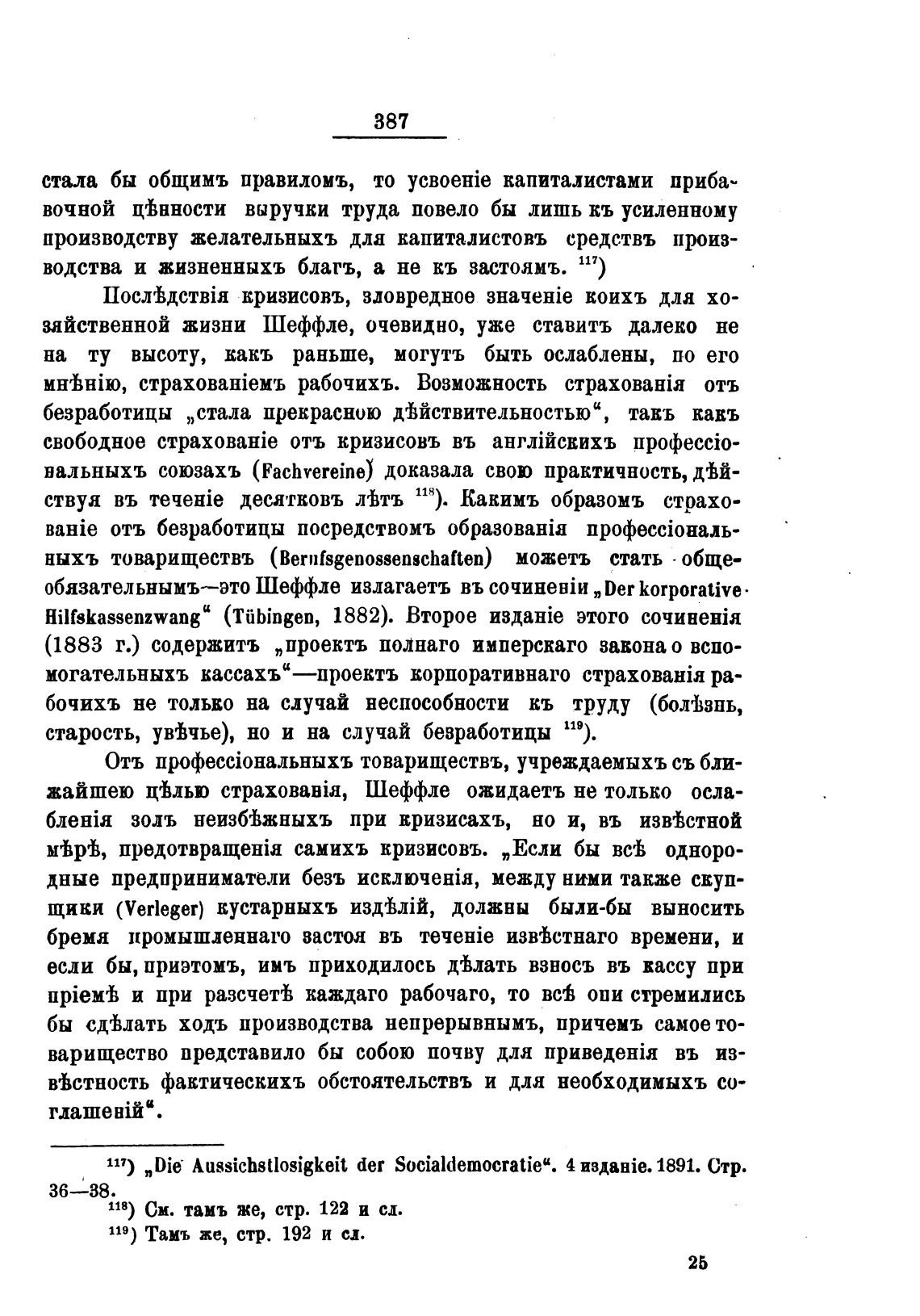 387

стала бы общимъ правиломъ, то усвоеніе капиталистами прибавочной цѣнности выручки труда повело бы лишь къ усиленному производству желательныхъ для капиталистовъ средствъ производства и жизненныхъ благъ, а не къ застоямъ. $^{117}$)

Послѣдствія кризисовъ, зловредное значеніе коихъ для хозяйственной жизни Шеффле, очевидно, уже ставитъ далеко не на ту высоту, какъ раньше, могутъ быть ослаблены, по его мнѣнію, страхованіемъ рабочихъ. Возможность страхованія отъ безработицы „стала прекрасною дѣйствительностью“, такъ какъ свободное страхованіе отъ кризисовъ въ англійскихъ профессіональныхъ союзахъ (Fachvereine) доказала свою практичность, дѣйствуя въ теченіе десятковъ лѣтъ $^{118}$). Какимъ образомъ страхованіе отъ безработицы посредствомъ образованія профессіональныхъ товариществъ (Berufsgenossenschaften) можетъ стать общеобязательнымъ—это Шеффле излагаетъ въ сочиненіи „Der korporative Hilfskassenzwang“ (Tübingen, 1882). Второе изданіе этого сочиненія (1883 г.) содержитъ „проектъ полнаго имперскаго закона о вспомогательныхъ кассахъ“—проектъ корпоративнаго страхованія рабочихъ не только на случай неспособности къ труду (болѣзнь, старость, увѣчье), но и на случай безработицы $^{119}$).

Отъ профессіональныхъ товариществъ, учреждаемыхъ съ ближайшею цѣлью страхованія, Шеффле ожидаетъ не только ослабленія золъ неизбѣжныхъ при кризисахъ, но и, въ извѣстной мѣрѣ, предотвращенія самихъ кризисовъ. „Если бы всѣ однородные предприниматели безъ исключенія, между ними также скупщики (Verleger) кустарныхъ издѣлій, должны были-бы выносить бремя промышленнаго застоя въ теченіе извѣстнаго времени, и если бы, приэтомъ, имъ приходилось дѣлать взносъ въ кассу при пріемѣ и при разсчетѣ каждаго рабочаго, то всѣ они стремились бы сдѣлать ходъ производства непрерывнымъ, причемъ самое товарищество представило бы собою почву для приведенія въ извѣстность фактическихъ обстоятельствъ и для необходимыхъ соглашеній“.

$^{117}$) „Die Aussichstlosigkeit der Socialdemocratie“. 4 изданіе. 1891. Стр. 36—38.
$^{118}$) См. тамъ же, стр. 122 и сл.
$^{119}$) Тамъ же, стр. 192 и сл.

25